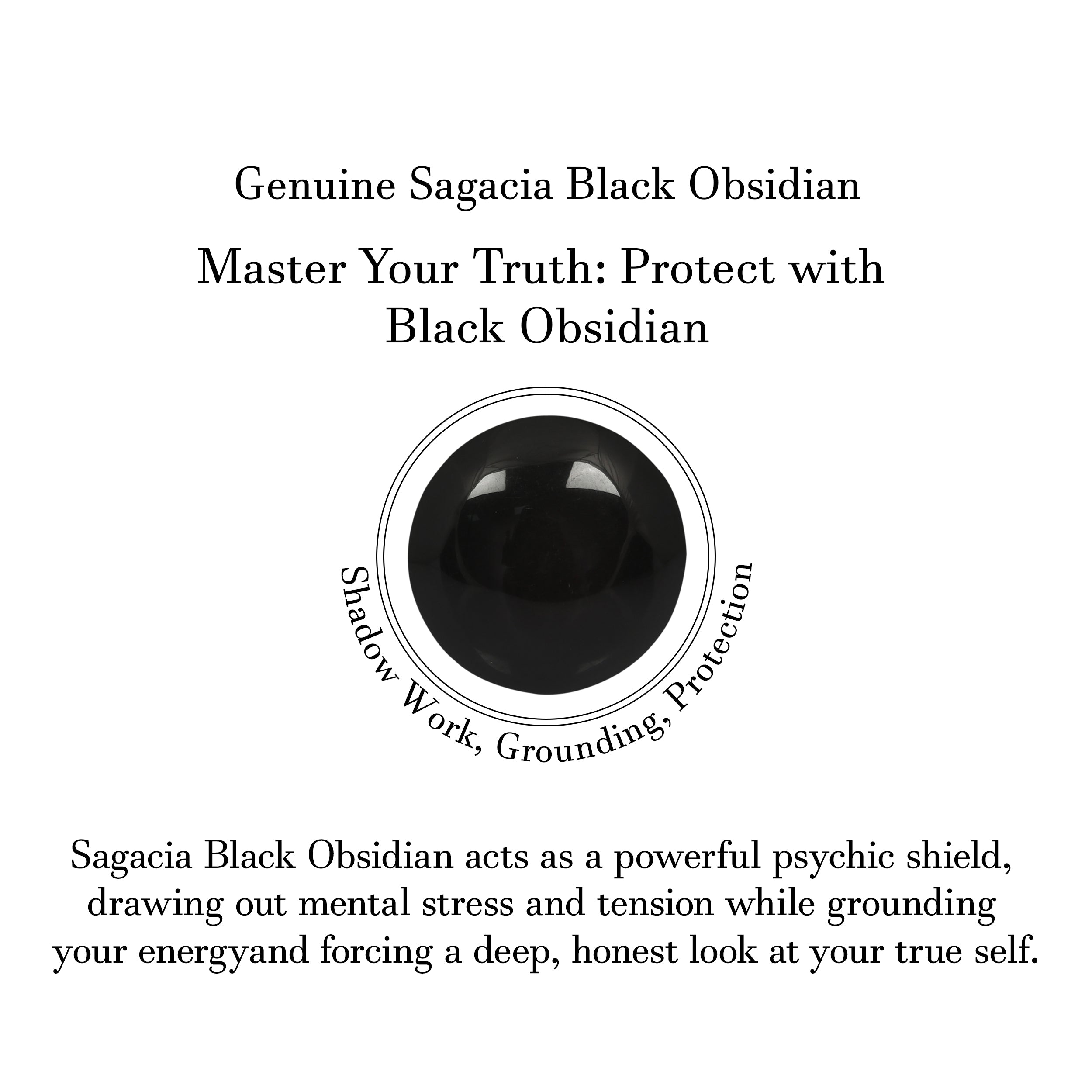 Genuine Sagacia Black Obsidian

Master Your Truth: Protect with Black Obsidian

Shadow Work, Grounding, Protection

Sagacia Black Obsidian acts as a powerful psychic shield, drawing out mental stress and tension while grounding your energyand forcing a deep, honest look at your true self.